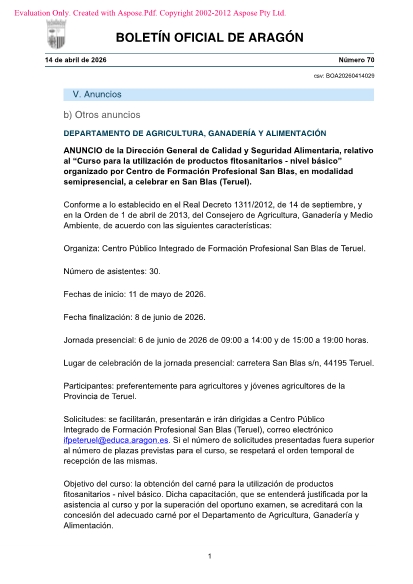 Evaluation Only. Created with Aspose.Pdf. Copyright 2002-2012 Aspose Pty Ltd.

BOLETÍN OFICIAL DE ARAGÓN

14 de abril de 2026

Número 70

csv: BOA20260414029

V. Anuncios

b) Otros anuncios

DEPARTAMENTO DE AGRICULTURA, GANADERÍA Y ALIMENTACIÓN

ANUNCIO de la Dirección General de Calidad y Seguridad Alimentaria, relativo al "Curso para la utilización de productos fitosanitarios - nivel básico" organizado por Centro de Formación Profesional San Blas, en modalidad semipresencial, a celebrar en San Blas (Teruel).

Conforme a lo establecido en el Real Decreto 1311/2012, de 14 de septiembre, y en la Orden de 1 de abril de 2013, del Consejero de Agricultura, Ganadería y Medio Ambiente, de acuerdo con las siguientes características:

Organiza: Centro Público Integrado de Formación Profesional San Blas de Teruel.

Número de asistentes: 30.

Fechas de inicio: 11 de mayo de 2026.

Fecha finalización: 8 de junio de 2026.

Jornada presencial: 6 de junio de 2026 de 09:00 a 14:00 y de 15:00 a 19:00 horas.

Lugar de celebración de la jornada presencial: carretera San Blas s/n, 44195 Teruel.

Participantes: preferentemente para agricultores y jóvenes agricultores de la Provincia de Teruel.

Solicitudes: se facilitarán, presentarán e irán dirigidas a Centro Público Integrado de Formación Profesional San Blas (Teruel), correo electrónico ifpeteruel@educa.aragon.es. Si el número de solicitudes presentadas fuera superior al número de plazas previstas para el curso, se respetará el orden temporal de recepción de las mismas.

Objetivo del curso: la obtención del carné para la utilización de productos fitosanitarios - nivel básico. Dicha capacitación, que se entenderá justificada por la asistencia al curso y por la superación del oportuno examen, se acreditará con la concesión del adecuado carné por el Departamento de Agricultura, Ganadería y Alimentación.

1